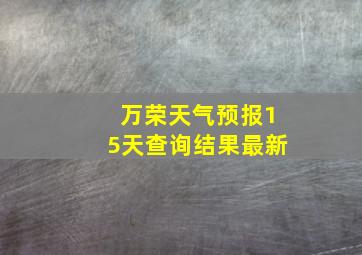 万荣天气预报15天查询结果最新